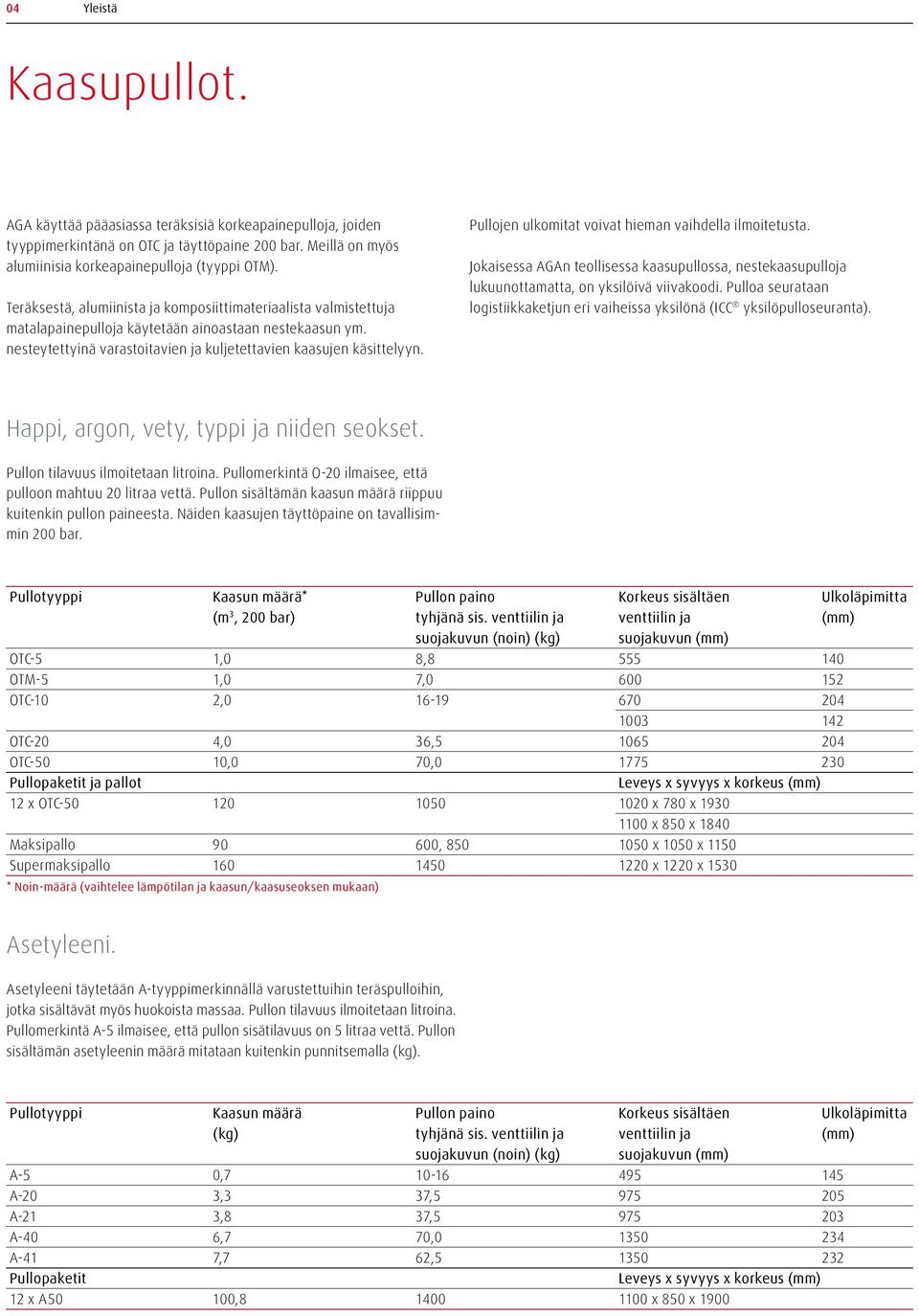 04 Yleistä

Kaasupullot.

AGA käyttää pääasiassa teräksisiä korkeapainepulloja, joiden tyyppimerkintänä on OTC ja täyttöpaine 200 bar. Meillä on myös alumiinisia korkeapainepulloja (tyyppi OTM).

Teräksestä, alumiinista ja komposiittimateriaalista valmistettuja matalapainepulloja käytetään ainoastaan nestekaasun ym. nesteytettyinä varastoitavien ja kuljetettavien kaasujen käsittelyyn.

Pullojen ulkomitat voivat hieman vaihdella ilmoitetusta.

Jokaisessa AGAn teollisessa kaasupullossa, nestekaasupulloja lukuunottamatta, on yksilöivä viivakoodi. Pulloa seurataan logistiikkaketjun eri vaiheissa yksilönä (ICC® yksilöpulloseuranta).

Happi, argon, vety, typpi ja niiden seokset.

Pullon tilavuus ilmoitetaan litroina. Pullomerkintä O-20 ilmaisee, että pulloon mahtuu 20 litraa vettä. Pullon sisältämän kaasun määrä riippuu kuitenkin pullon paineesta. Näiden kaasujen täyttöpaine on tavallisimmin 200 bar.

| Pullotyyppi | Kaasun määrä* ($m^3$, 200 bar) | Pullon paino tyhjänä sis. venttiilin ja suojakuvun (noin) (kg) | Korkeus sisältäen venttiilin ja suojakuvun (mm) | Ulkoläpimitta (mm) |
|---|---|---|---|---|
| OTC-5 | 1,0 | 8,8 | 555 | 140 |
| OTM-5 | 1,0 | 7,0 | 600 | 152 |
| OTC-10 | 2,0 | 16-19 | 670 | 204 |
| | | | 1003 | 142 |
| OTC-20 | 4,0 | 36,5 | 1065 | 204 |
| OTC-50 | 10,0 | 70,0 | 1775 | 230 |
| Pullopaketit ja pallot | | | Leveys x syvyys x korkeus (mm) | |
| 12 x OTC-50 | 120 | 1050 | 1020 x 780 x 1930 | |
| | | | 1100 x 850 x 1840 | |
| Maksipallo | 90 | 600, 850 | 1050 x 1050 x 1150 | |
| Supermaksipallo | 160 | 1450 | 1220 x 1220 x 1530 | |

* Noin-määrä (vaihtelee lämpötilan ja kaasun/kaasuseoksen mukaan)

Asetyleeni.

Asetyleeni täytetään A-tyyppimerkinnällä varustettuihin teräspulloihin, jotka sisältävät myös huokoista massaa. Pullon tilavuus ilmoitetaan litroina. Pullomerkintä A-5 ilmaisee, että pullon sisätilavuus on 5 litraa vettä. Pullon sisältämän asetyleenin määrä mitataan kuitenkin punnitsemalla (kg).

| Pullotyyppi | Kaasun määrä (kg) | Pullon paino tyhjänä sis. venttiilin ja suojakuvun (noin) (kg) | Korkeus sisältäen venttiilin ja suojakuvun (mm) | Ulkoläpimitta (mm) |
|---|---|---|---|---|
| A-5 | 0,7 | 10-16 | 495 | 145 |
| A-20 | 3,3 | 37,5 | 975 | 205 |
| A-21 | 3,8 | 37,5 | 975 | 203 |
| A-40 | 6,7 | 70,0 | 1350 | 234 |
| A-41 | 7,7 | 62,5 | 1350 | 232 |
| Pullopaketit | | | Leveys x syvyys x korkeus (mm) | |
| 12 x A50 | 100,8 | 1400 | 1100 x 850 x 1900 | |